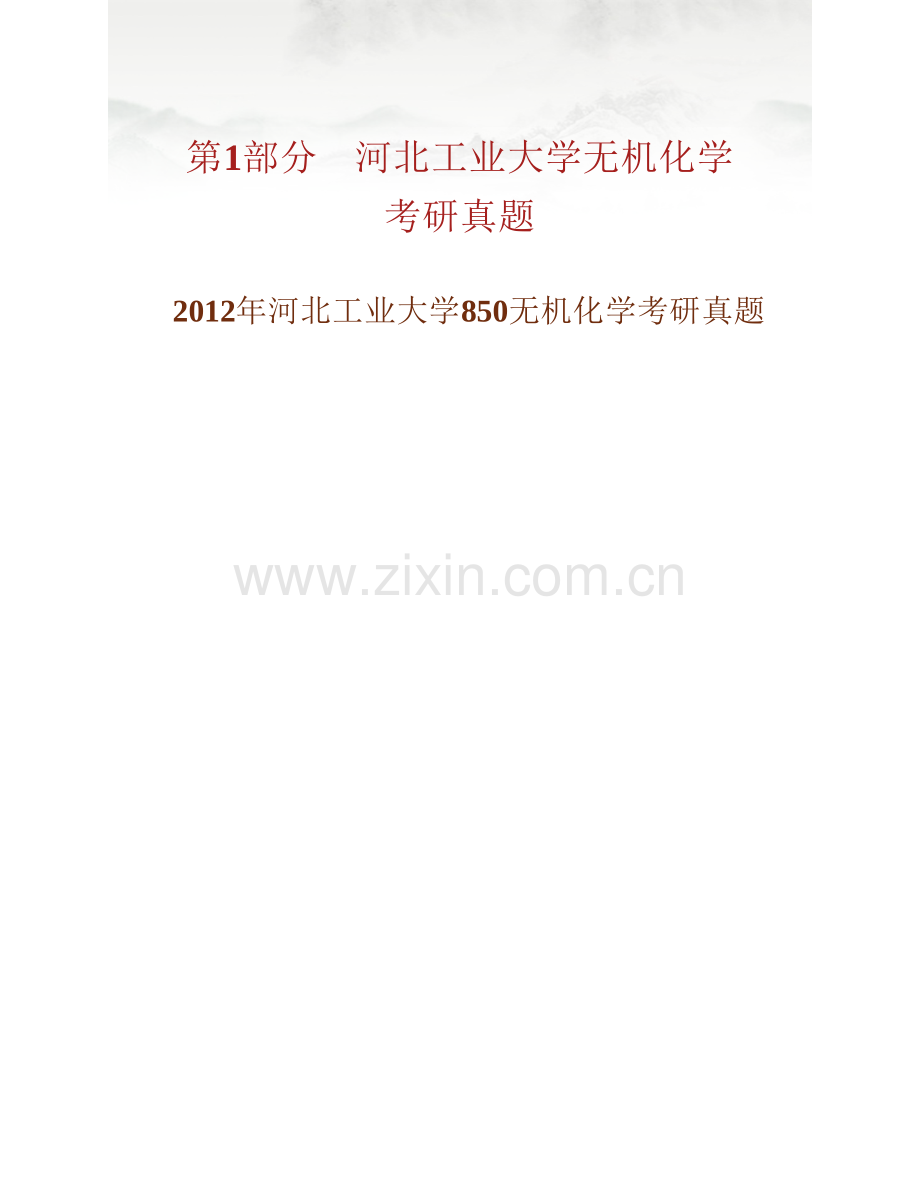 第1部分　河北工业大学无机化学考研真题

2012年河北工业大学850无机化学考研真题

www.zixin.com.cn